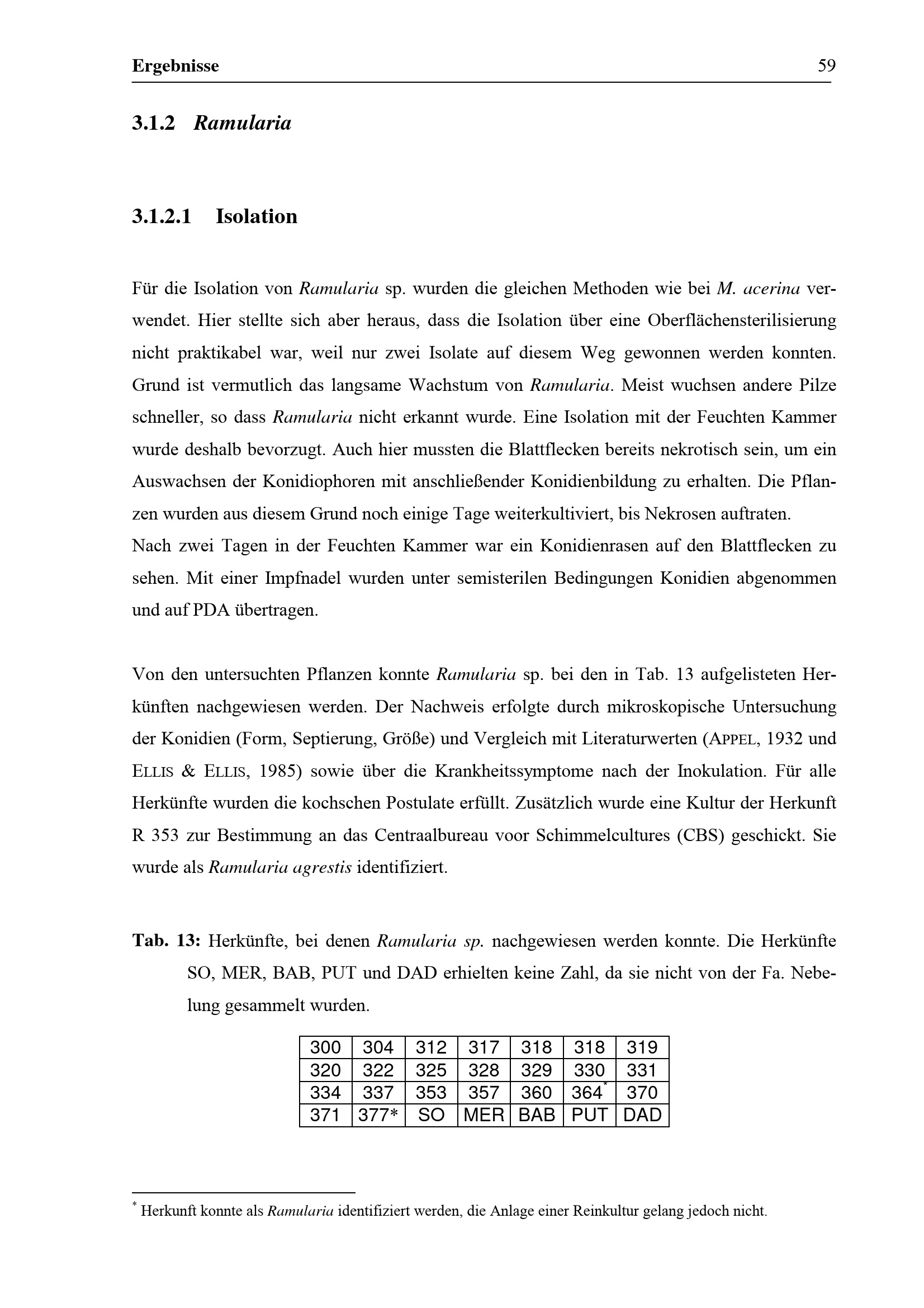 Ergebnisse 59

3.1.2 Ramularia

3.1.2.1 Isolation

Für die Isolation von Ramularia sp. wurden die gleichen Methoden wie bei M. acerina verwendet. Hier stellte sich aber heraus, dass die Isolation über eine Oberflächensterilisierung nicht praktikabel war, weil nur zwei Isolate auf diesem Weg gewonnen werden konnten. Grund ist vermutlich das langsame Wachstum von Ramularia. Meist wuchsen andere Pilze schneller, so dass Ramularia nicht erkannt wurde. Eine Isolation mit der Feuchten Kammer wurde deshalb bevorzugt. Auch hier mussten die Blattflecken bereits nekrotisch sein, um ein Auswachsen der Konidiophoren mit anschließender Konidienbildung zu erhalten. Die Pflanzen wurden aus diesem Grund noch einige Tage weiterkultiviert, bis Nekrosen auftraten.
Nach zwei Tagen in der Feuchten Kammer war ein Konidienrasen auf den Blattflecken zu sehen. Mit einer Impfnadel wurden unter semisterilen Bedingungen Konidien abgenommen und auf PDA übertragen.

Von den untersuchten Pflanzen konnte Ramularia sp. bei den in Tab. 13 aufgelisteten Herkünften nachgewiesen werden. Der Nachweis erfolgte durch mikroskopische Untersuchung der Konidien (Form, Septierung, Größe) und Vergleich mit Literaturwerten (APPEL, 1932 und ELLIS & ELLIS, 1985) sowie über die Krankheitssymptome nach der Inokulation. Für alle Herkünfte wurden die kochschen Postulate erfüllt. Zusätzlich wurde eine Kultur der Herkunft R 353 zur Bestimmung an das Centraalbureau voor Schimmelcultures (CBS) geschickt. Sie wurde als Ramularia agrestis identifiziert.

Tab. 13: Herkünfte, bei denen Ramularia sp. nachgewiesen werden konnte. Die Herkünfte SO, MER, BAB, PUT und DAD erhielten keine Zahl, da sie nicht von der Fa. Nebelung gesammelt wurden.

| 300 | 304 | 312 | 317 | 318 | 318 | 319 |
|---|---|---|---|---|---|---|
| 320 | 322 | 325 | 328 | 329 | 330 | 331 |
| 334 | 337 | 353 | 357 | 360 | 364* | 370 |
| 371 | 377* | SO | MER | BAB | PUT | DAD |

* Herkunft konnte als Ramularia identifiziert werden, die Anlage einer Reinkultur gelang jedoch nicht.